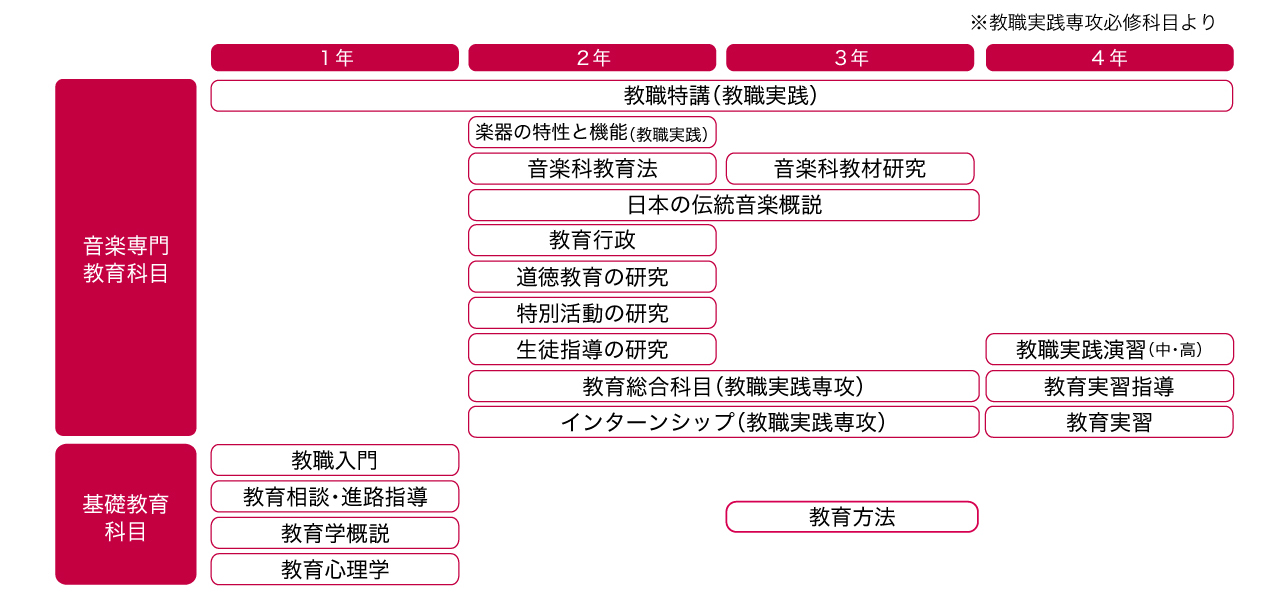 ※教職実践専攻必修科目より

1年
2年
3年
4年

音楽専門教育科目

教職特講（教職実践）
楽器の特性と機能（教職実践）
音楽科教育法
音楽科教材研究
日本の伝統音楽概説
教育行政
道徳教育の研究
特別活動の研究
生徒指導の研究
教職実践演習（中・高）
教育総合科目（教職実践専攻）
教育実習指導
インターンシップ（教職実践専攻）
教育実習

基礎教育科目

教職入門
教育相談・進路指導
教育学概説
教育心理学
教育方法